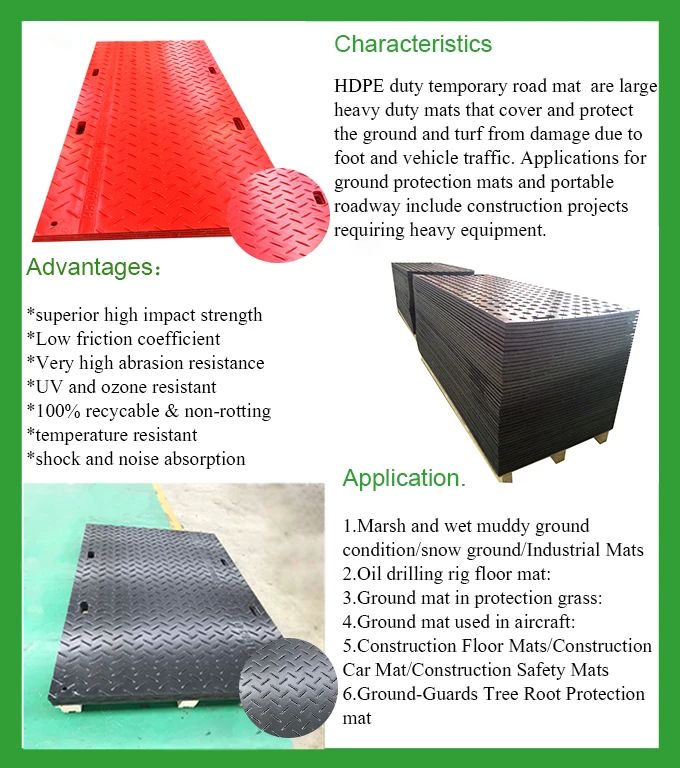 Characteristics

HDPE duty temporary road mat are large heavy duty mats that cover and protect the ground and turf from damage due to foot and vehicle traffic. Applications for ground protection mats and portable roadway include construction projects requiring heavy equipment.

Advantages:

*superior high impact strength
*Low friction coefficient
*Very high abrasion resistance
*UV and ozone resistant
*100% recycable & non-rotting
*temperature resistant
*shock and noise absorption

Application.

1.Marsh and wet muddy ground condition/snow ground/Industrial Mats
2.Oil drilling rig floor mat:
3.Ground mat in protection grass:
4.Ground mat used in aircraft:
5.Construction Floor Mats/Construction Car Mat/Construction Safety Mats
6.Ground-Guards Tree Root Protection mat